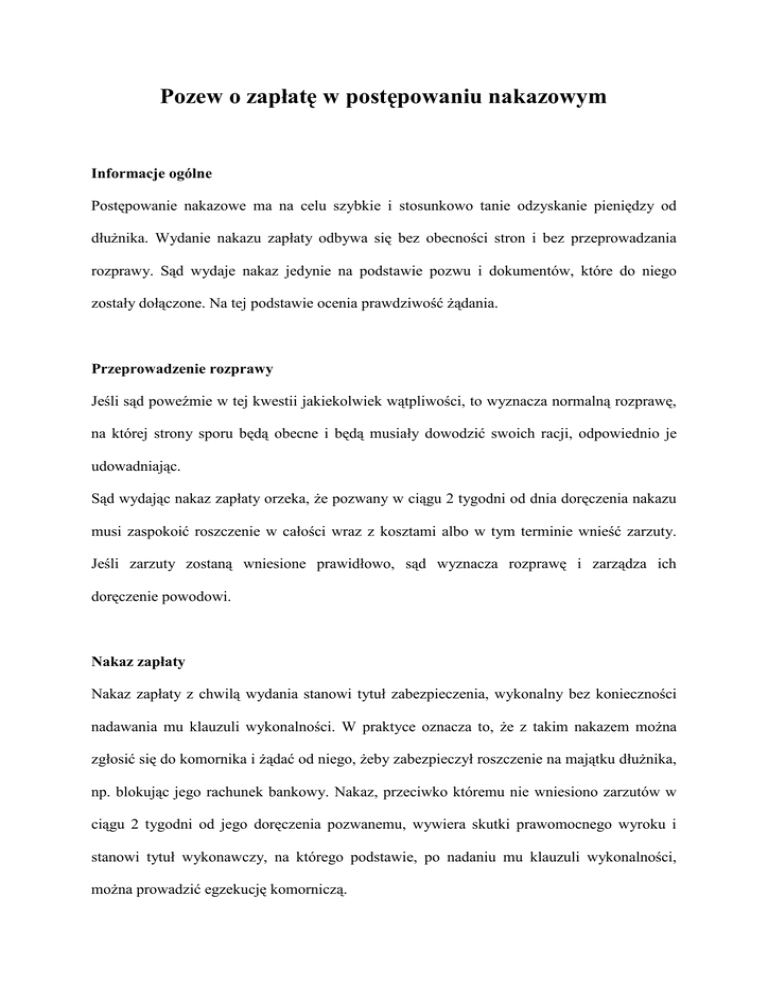 Pozew o zapłatę w postępowaniu nakazowym

Informacje ogólne

Postępowanie nakazowe ma na celu szybkie i stosunkowo tanie odzyskanie pieniędzy od dłużnika. Wydanie nakazu zapłaty odbywa się bez obecności stron i bez przeprowadzania rozprawy. Sąd wydaje nakaz jedynie na podstawie pozwu i dokumentów, które do niego zostały dołączone. Na tej podstawie ocenia prawdziwość żądania.

Przeprowadzenie rozprawy

Jeśli sąd poweźmie w tej kwestii jakiekolwiek wątpliwości, to wyznacza normalną rozprawę, na której strony sporu będą obecne i będą musiały dowodzić swoich racji, odpowiednio je udowadniając.

Sąd wydając nakaz zapłaty orzeka, że pozwany w ciągu 2 tygodni od dnia doręczenia nakazu musi zaspokoić roszczenie w całości wraz z kosztami albo w tym terminie wnieść zarzuty. Jeśli zarzuty zostaną wniesione prawidłowo, sąd wyznacza rozprawę i zarządza ich doręczenie powodowi.

Nakaz zapłaty

Nakaz zapłaty z chwilą wydania stanowi tytuł zabezpieczenia, wykonalny bez konieczności nadawania mu klauzuli wykonalności. W praktyce oznacza to, że z takim nakazem można zgłosić się do komornika i żądać od niego, żeby zabezpieczył roszczenie na majątku dłużnika, np. blokując jego rachunek bankowy. Nakaz, przeciwko któremu nie wniesiono zarzutów w ciągu 2 tygodni od jego doręczenia pozwanemu, wywiera skutki prawomocnego wyroku i stanowi tytuł wykonawczy, na którego podstawie, po nadaniu mu klauzuli wykonalności, można prowadzić egzekucję komorniczą.